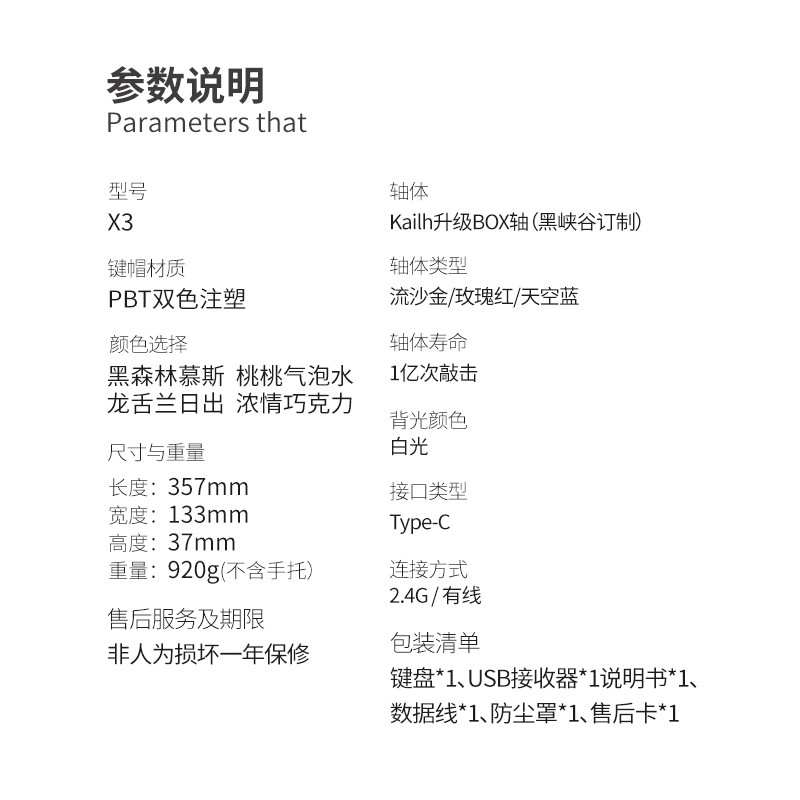 参数说明
Parameters that

型号
X3

键帽材质
PBT双色注塑

颜色选择
黑森林慕斯 桃桃气泡水
龙舌兰日出 浓情巧克力

尺寸与重量
长度：357mm
宽度：133mm
高度：37mm
重量：920g(不含手托)

售后服务及期限
非人为损坏一年保修

轴体
Kailh升级BOX轴(黑峡谷订制)

轴体类型
流沙金/玫瑰红/天空蓝

轴体寿命
1亿次敲击

背光颜色
白光

接口类型
Type-C

连接方式
2.4G / 有线

包装清单
键盘*1、USB接收器*1说明书*1、数据线*1、防尘罩*1、售后卡*1